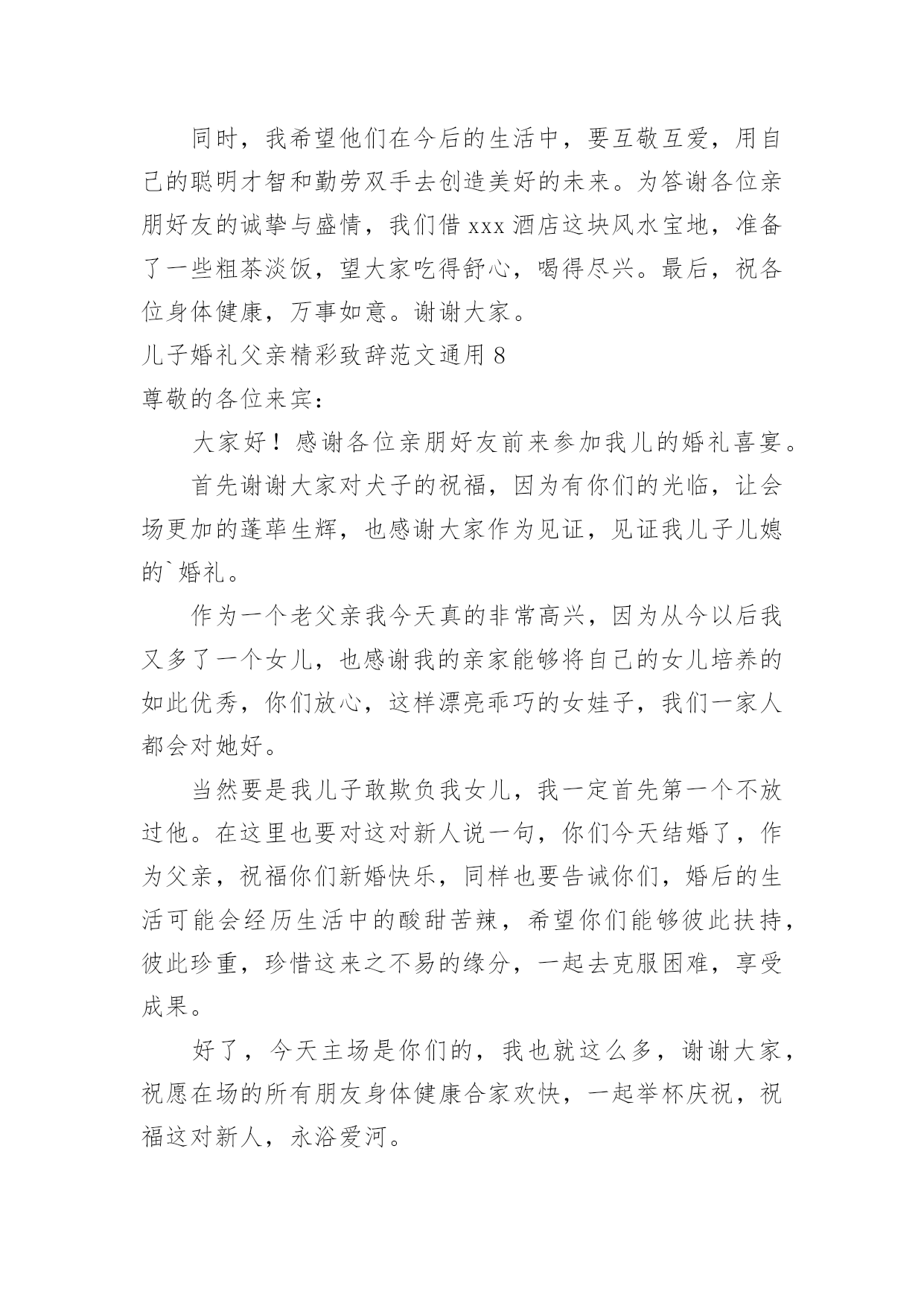 同时，我希望他们在今后的生活中，要互敬互爱，用自己的聪明才智和勤劳双手去创造美好的未来。为答谢各位亲朋好友的诚挚与盛情，我们借 xxx 酒店这块风水宝地，准备了一些粗茶淡饭，望大家吃得舒心，喝得尽兴。最后，祝各位身体健康，万事如意。谢谢大家。

儿子婚礼父亲精彩致辞范文通用 8

尊敬的各位来宾：

大家好！感谢各位亲朋好友前来参加我儿的婚礼喜宴。

首先谢谢大家对犬子的祝福，因为有你们的光临，让会场更加的蓬荜生辉，也感谢大家作为见证，见证我儿子儿媳的`婚礼。

作为一个老父亲我今天真的非常高兴，因为从今以后我又多了一个女儿，也感谢我的亲家能够将自己的女儿培养的如此优秀，你们放心，这样漂亮乖巧的女娃子，我们一家人都会对她好。

当然要是我儿子敢欺负我女儿，我一定首先第一个不放过他。在这里也要对这对新人说一句，你们今天结婚了，作为父亲，祝福你们新婚快乐，同样也要告诫你们，婚后的生活可能会经历生活中的酸甜苦辣，希望你们能够彼此扶持，彼此珍重，珍惜这来之不易的缘分，一起去克服困难，享受成果。

好了，今天主场是你们的，我也就这么多，谢谢大家，祝愿在场的所有朋友身体健康合家欢快，一起举杯庆祝，祝福这对新人，永浴爱河。